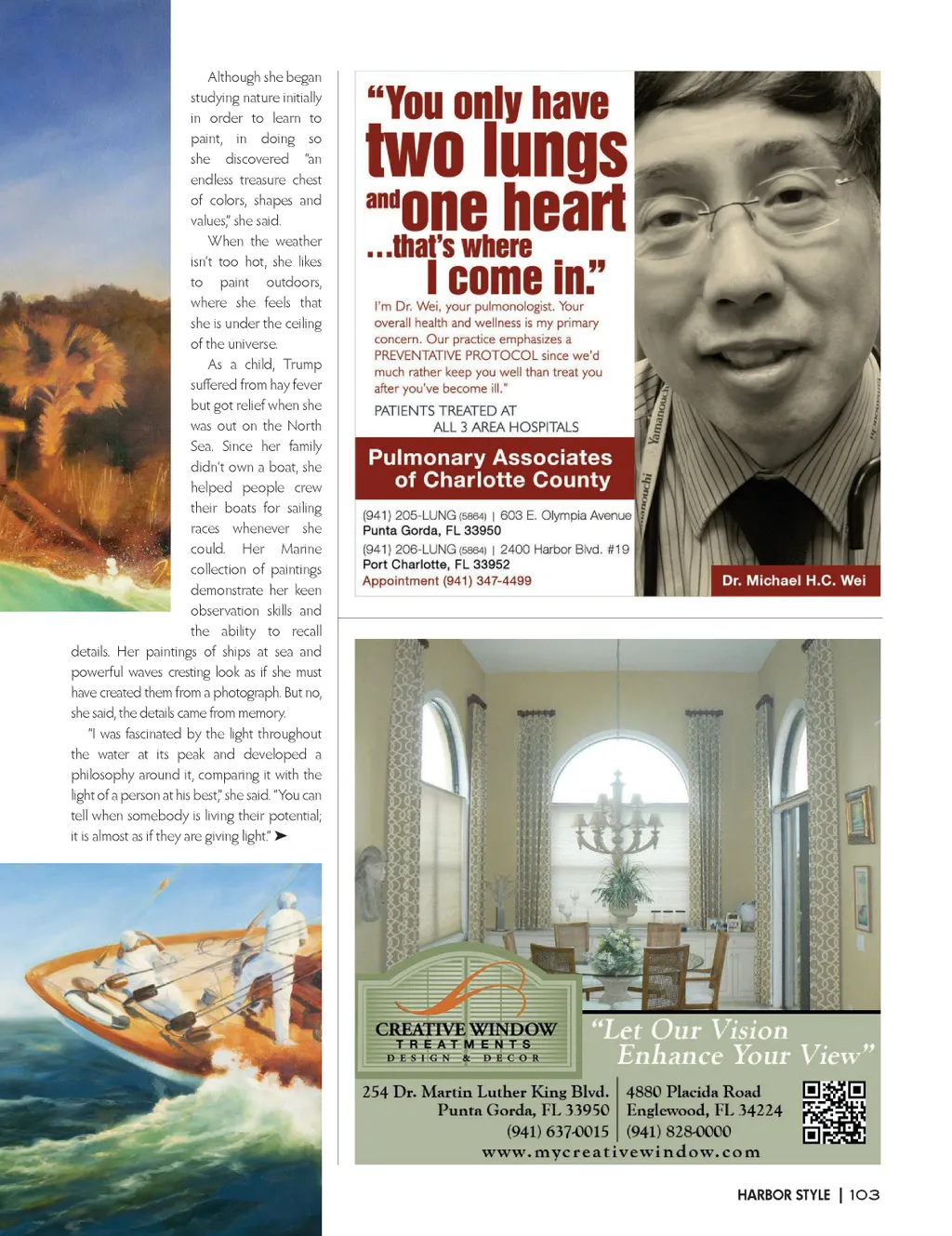 Although she began studying nature initially in order to learn to paint, in doing so she discovered "an endless treasure chest of colors, shapes and values," she said.

When the weather isn't too hot, she likes to paint outdoors, where she feels that she is under the ceiling of the universe.

As a child, Trump suffered from hay fever but got relief when she was out on the North Sea. Since her family didn't own a boat, she helped people crew their boats for sailing races whenever she could. Her Marine collection of paintings demonstrate her keen observation skills and the ability to recall details. Her paintings of ships at sea and powerful waves cresting look as if she must have created them from a photograph. But no, she said, the details came from memory.

"I was fascinated by the light throughout the water at its peak and developed a philosophy around it, comparing it with the light of a person at his best," she said. "You can tell when somebody is living their potential; it is almost as if they are giving light." ➤

"You only have two lungs and one heart ...that's where I come in."

I'm Dr. Wei, your pulmonologist. Your overall health and wellness is my primary concern. Our practice emphasizes a PREVENTATIVE PROTOCOL since we'd much rather keep you well than treat you after you've become ill."

PATIENTS TREATED AT ALL 3 AREA HOSPITALS

Pulmonary Associates of Charlotte County

(941) 205-LUNG (5864) | 603 E. Olympia Avenue
Punta Gorda, FL 33950
(941) 206-LUNG (5864) | 2400 Harbor Blvd. #19
Port Charlotte, FL 33952
Appointment (941) 347-4499

Yamanouchi

Dr. Michael H.C. Wei

CREATIVE WINDOW TREATMENTS DESIGN & DECOR

"Let Our Vision Enhance Your View"

254 Dr. Martin Luther King Blvd.
Punta Gorda, FL 33950
(941) 637-0015

4880 Placida Road
Englewood, FL 34224
(941) 828-0000

www.mycreativewindow.com

HARBOR STYLE | 103